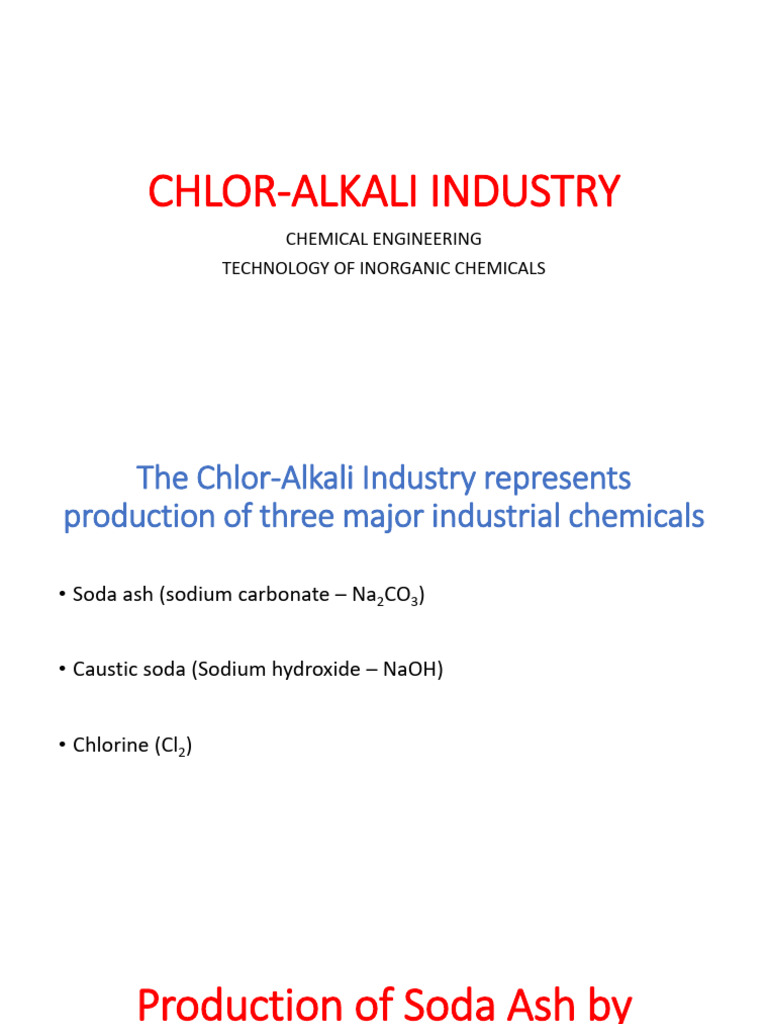 CHLOR-ALKALI INDUSTRY

CHEMICAL ENGINEERING
TECHNOLOGY OF INORGANIC CHEMICALS

The Chlor-Alkali Industry represents production of three major industrial chemicals

• Soda ash (sodium carbonate – $Na_2CO_3$)

• Caustic soda (Sodium hydroxide – NaOH)

• Chlorine ($Cl_2$)

Production of Soda Ash by